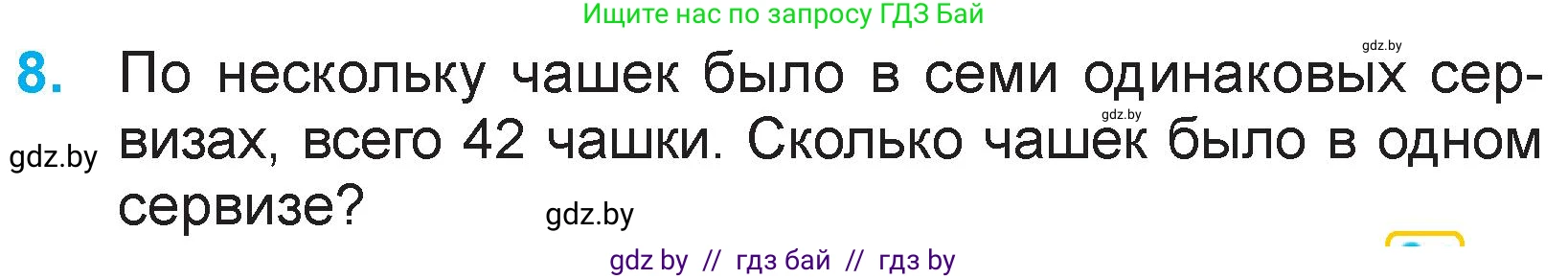 Ищите нас по запросу ГДЗ Бай

gdz.by

8. По нескольку чашек было в семи одинаковых сервизах, всего 42 чашки. Сколько чашек было в одном сервизе?

gdz.by

gdz.by

gdz.by

gdz by // гдз бай // гдз by